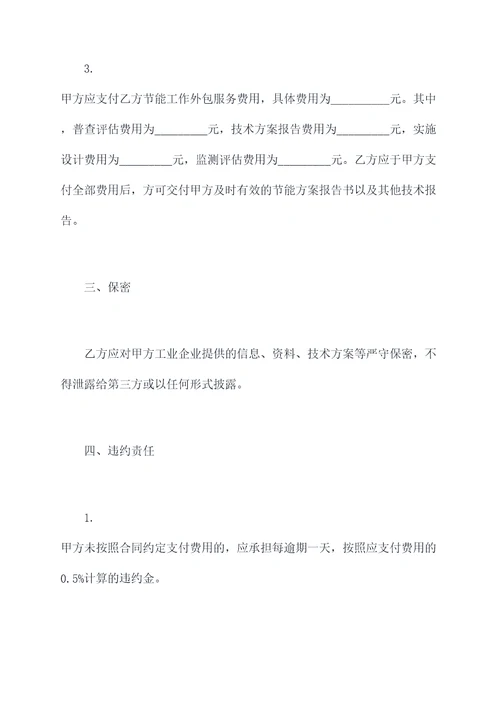 3.

甲方应支付乙方节能工作外包服务费用，具体费用为__________元。其中，普查评估费用为_________元，技术方案报告费用为_________元，实施设计费用为_________元，监测评估费用为_________元。乙方应于甲方支付全部费用后，方可交付甲方及时有效的节能方案报告书以及其他技术报告。

三、保密

乙方应对甲方工业企业提供的信息、资料、技术方案等严守保密，不得泄露给第三方或以任何形式披露。

四、违约责任

1.

甲方未按照合同约定支付费用的，应承担每逾期一天，按照应支付费用的0.5%计算的违约金。